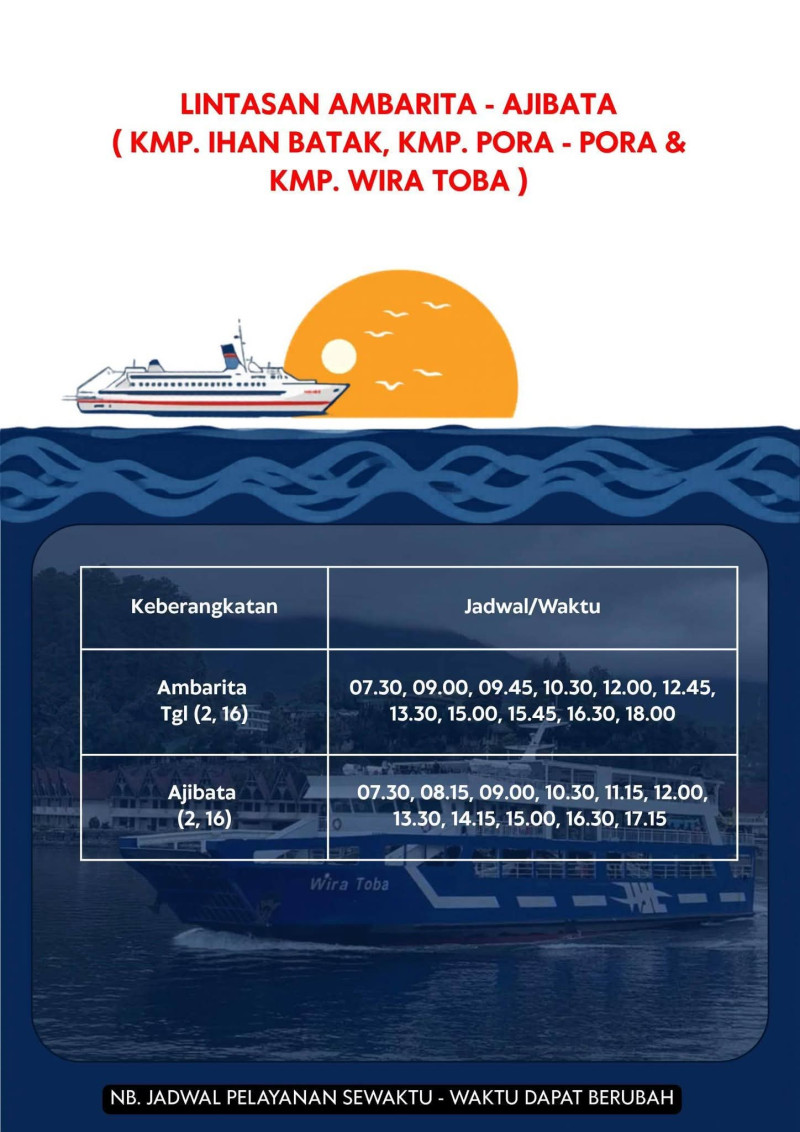 LINTASAN AMBARITA - AJIBATA
( KMP. IHAN BATAK, KMP. PORA - PORA &
KMP. WIRA TOBA )

| Keberangkatan | Jadwal/Waktu |
|---|---|
| Ambarita Tgl (2, 16) | 07.30, 09.00, 09.45, 10.30, 12.00, 12.45, 13.30, 15.00, 15.45, 16.30, 18.00 |
| Ajibata (2, 16) | 07.30, 08.15, 09.00, 10.30, 11.15, 12.00, 13.30, 14.15, 15.00, 16.30, 17.15 |

Wira Toba

NB. JADWAL PELAYANAN SEWAKTU - WAKTU DAPAT BERUBAH